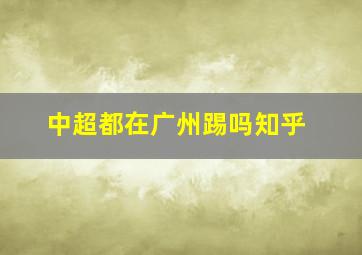 中超都在广州踢吗知乎